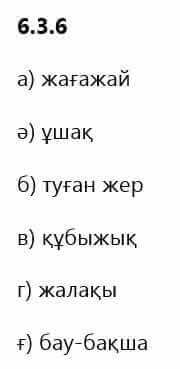 6.3.6

а) жағажай

ә) ұшақ

б) туған жер

в) құбыжық

г) жалақы

ғ) бау-бақша